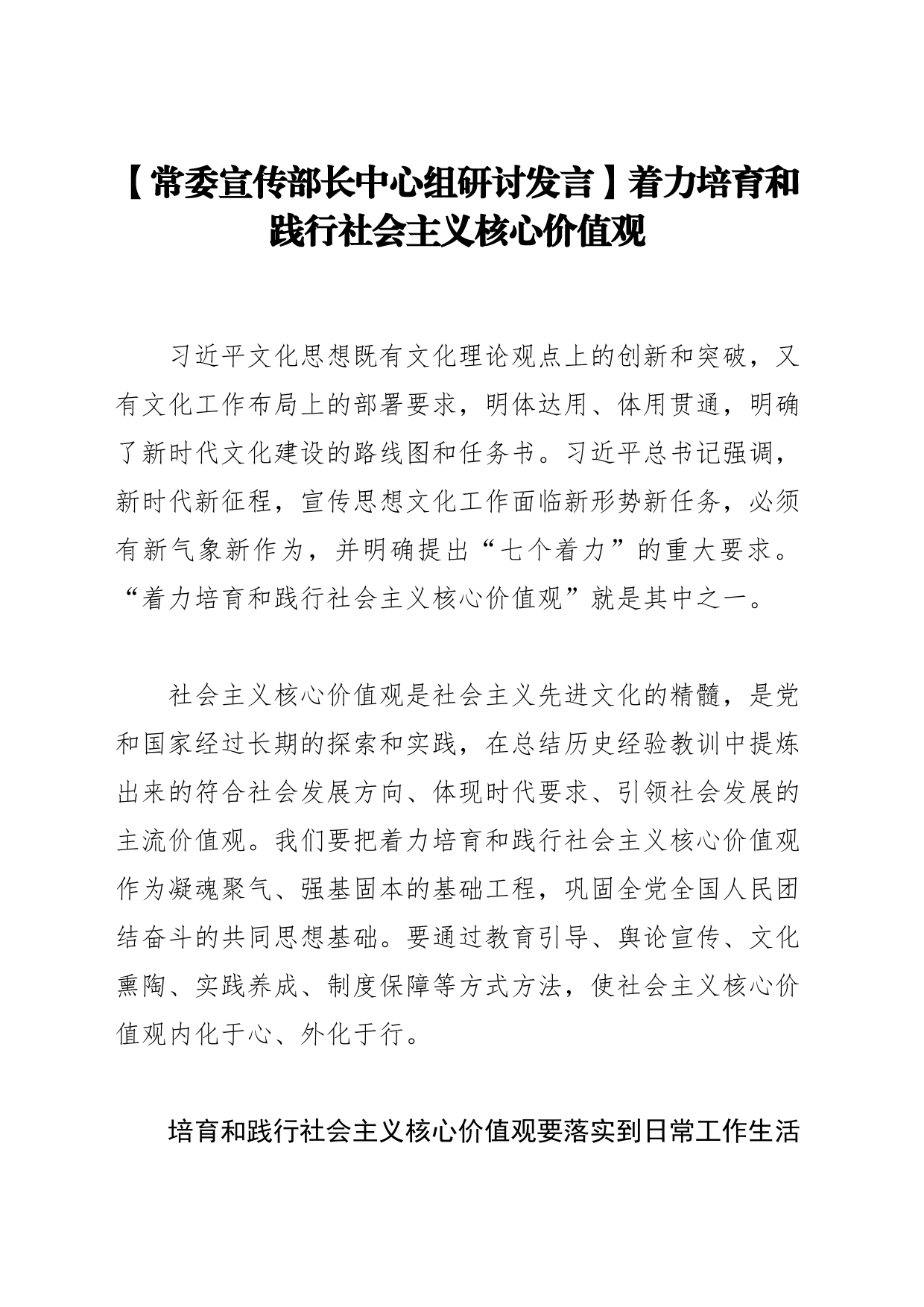 【常委宣传部长中心组研讨发言】着力培育和践行社会主义核心价值观

习近平文化思想既有文化理论观点上的创新和突破，又有文化工作布局上的部署要求，明体达用、体用贯通，明确了新时代文化建设的路线图和任务书。习近平总书记强调，新时代新征程，宣传思想文化工作面临新形势新任务，必须有新气象新作为，并明确提出“七个着力”的重大要求。“着力培育和践行社会主义核心价值观”就是其中之一。

社会主义核心价值观是社会主义先进文化的精髓，是党和国家经过长期的探索和实践，在总结历史经验教训中提炼出来的符合社会发展方向、体现时代要求、引领社会发展的主流价值观。我们要把着力培育和践行社会主义核心价值观作为凝魂聚气、强基固本的基础工程，巩固全党全国人民团结奋斗的共同思想基础。要通过教育引导、舆论宣传、文化熏陶、实践养成、制度保障等方式方法，使社会主义核心价值观内化于心、外化于行。

培育和践行社会主义核心价值观要落实到日常工作生活